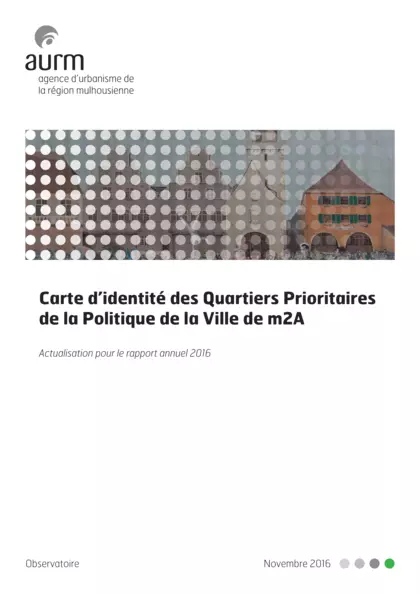 aurm
agence d'urbanisme de la région mulhousienne

Carte d'identité des Quartiers Prioritaires de la Politique de la Ville de m2A

Actualisation pour le rapport annuel 2016

Observatoire

Novembre 2016